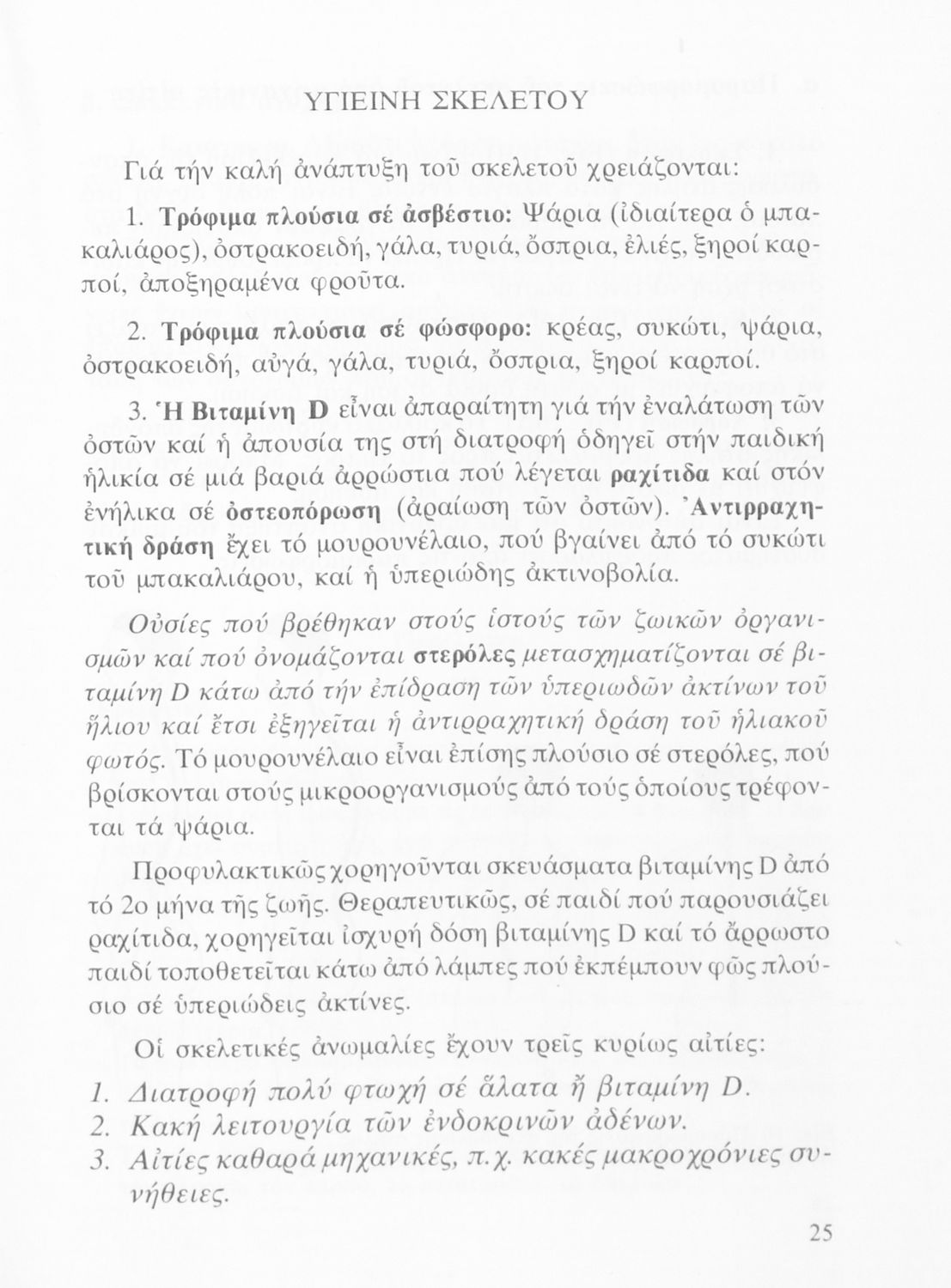 ΥΓΙΕΙΝΗ ΣΚΕΛΕΤΟΥ

Γιά τήν καλή ἀνάπτυξη τοῦ σκελετοῦ χρειάζονται:

1. Τρόφιμα πλούσια σέ ἀσβέστιο: Ψάρια (ἰδιαίτερα ὁ μπακαλιάρος), ὀστρακοειδή, γάλα, τυριά, ὄσπρια, ἐλιές, ξηροί καρποί, ἀποξηραμένα φροῦτα.

2. Τρόφιμα πλούσια σέ φώσφορο: κρέας, συκώτι, ψάρια, ὀστρακοειδή, αὐγά, γάλα, τυριά, ὄσπρια, ξηροί καρποί.

3. Ἡ Βιταμίνη D εἶναι ἀπαραίτητη γιά τήν ἐναλάτωση τῶν ὀστῶν καί ἡ ἀπουσία της στή διατροφή ὁδηγεῖ στήν παιδική ἡλικία σέ μιά βαριά ἀρρώστια πού λέγεται ραχίτιδα καί στόν ἐνήλικα σέ ὀστεοπόρωση (ἀραίωση τῶν ὀστῶν). Ἀντιρραχητική δράση ἔχει τό μουρουνέλαιο, πού βγαίνει ἀπό τό συκώτι τοῦ μπακαλιάρου, καί ἡ ὑπεριώδης ἀκτινοβολία.

Οὐσίες πού βρέθηκαν στούς ἱστούς τῶν ζωικῶν ὀργανισμῶν καί πού ὀνομάζονται στερόλες μετασχηματίζονται σέ βιταμίνη D κάτω ἀπό τήν ἐπίδραση τῶν ὑπεριωδῶν ἀκτίνων τοῦ ἥλιου καί ἔτσι ἐξηγεῖται ἡ ἀντιρραχητική δράση τοῦ ἡλιακοῦ φωτός. Τό μουρουνέλαιο εἶναι ἐπίσης πλούσιο σέ στερόλες, πού βρίσκονται στούς μικροοργανισμούς ἀπό τούς ὁποίους τρέφονται τά ψάρια.

Προφυλακτικῶς χορηγοῦνται σκευάσματα βιταμίνης D ἀπό τό 2ο μήνα τῆς ζωῆς. Θεραπευτικῶς, σέ παιδί πού παρουσιάζει ραχίτιδα, χορηγεῖται ἰσχυρή δόση βιταμίνης D καί τό ἄρρωστο παιδί τοποθετεῖται κάτω ἀπό λάμπες πού ἐκπέμπουν φῶς πλούσιο σέ ὑπεριώδεις ἀκτίνες.

Οἱ σκελετικές ἀνωμαλίες ἔχουν τρεῖς κυρίως αἰτίες:

1. Διατροφή πολύ φτωχή σέ ἅλατα ἤ βιταμίνη D.
2. Κακή λειτουργία τῶν ἐνδοκρινῶν ἀδένων.
3. Αἰτίες καθαρά μηχανικές, π.χ. κακές μακροχρόνιες συνήθειες.

25